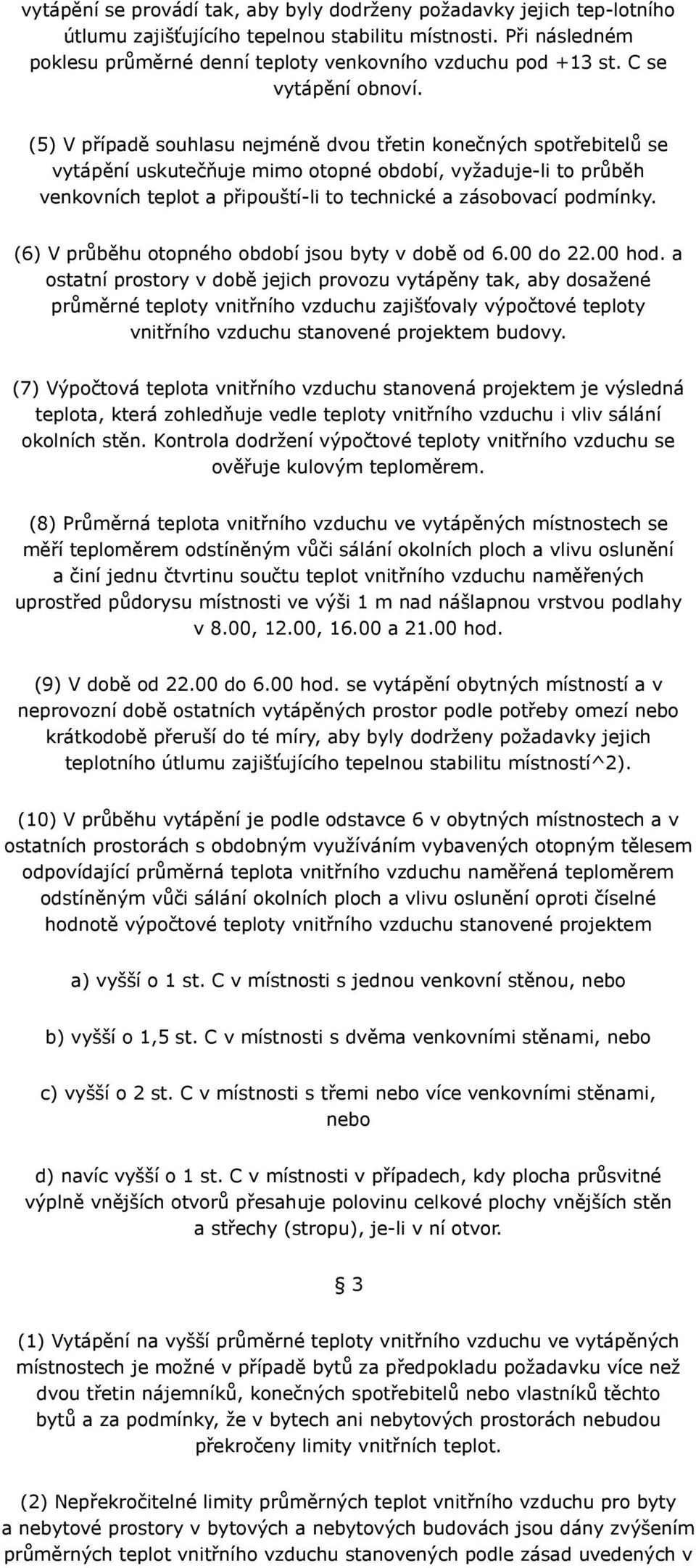 vytápění se provádí tak, aby byly dodrženy požadavky jejich tep-lotního útlumu zajišťujícího tepelnou stabilitu místnosti. Při následném poklesu průměrné denní teploty venkovního vzduchu pod +13 st. C se vytápění obnoví.

(5) V případě souhlasu nejméně dvou třetin konečných spotřebitelů se vytápění uskutečňuje mimo otopné období, vyžaduje-li to průběh venkovních teplot a připouští-li to technické a zásobovací podmínky.

(6) V průběhu otopného období jsou byty v době od 6.00 do 22.00 hod. a ostatní prostory v době jejich provozu vytápěny tak, aby dosažené průměrné teploty vnitřního vzduchu zajišťovaly výpočtové teploty vnitřního vzduchu stanovené projektem budovy.

(7) Výpočtová teplota vnitřního vzduchu stanovená projektem je výsledná teplota, která zohledňuje vedle teploty vnitřního vzduchu i vliv sálání okolních stěn. Kontrola dodržení výpočtové teploty vnitřního vzduchu se ověřuje kulovým teploměrem.

(8) Průměrná teplota vnitřního vzduchu ve vytápěných místnostech se měří teploměrem odstíněným vůči sálání okolních ploch a vlivu oslunění a činí jednu čtvrtinu součtu teplot vnitřního vzduchu naměřených uprostřed půdorysu místnosti ve výši 1 m nad nášlapnou vrstvou podlahy v 8.00, 12.00, 16.00 a 21.00 hod.

(9) V době od 22.00 do 6.00 hod. se vytápění obytných místností a v neprovozní době ostatních vytápěných prostor podle potřeby omezí nebo krátkodobě přeruší do té míry, aby byly dodrženy požadavky jejich teplotního útlumu zajišťujícího tepelnou stabilitu místností^2).

(10) V průběhu vytápění je podle odstavce 6 v obytných místnostech a v ostatních prostorách s obdobným využíváním vybavených otopným tělesem odpovídající průměrná teplota vnitřního vzduchu naměřená teploměrem odstíněným vůči sálání okolních ploch a vlivu oslunění oproti číselné hodnotě výpočtové teploty vnitřního vzduchu stanovené projektem

a) vyšší o 1 st. C v místnosti s jednou venkovní stěnou, nebo

b) vyšší o 1,5 st. C v místnosti s dvěma venkovními stěnami, nebo

c) vyšší o 2 st. C v místnosti s třemi nebo více venkovními stěnami, nebo

d) navíc vyšší o 1 st. C v místnosti v případech, kdy plocha průsvitné výplně vnějších otvorů přesahuje polovinu celkové plochy vnějších stěn a střechy (stropu), je-li v ní otvor.

§ 3

(1) Vytápění na vyšší průměrné teploty vnitřního vzduchu ve vytápěných místnostech je možné v případě bytů za předpokladu požadavku více než dvou třetin nájemníků, konečných spotřebitelů nebo vlastníků těchto bytů a za podmínky, že v bytech ani nebytových prostorách nebudou překročeny limity vnitřních teplot.

(2) Nepřekročitelné limity průměrných teplot vnitřního vzduchu pro byty a nebytové prostory v bytových a nebytových budovách jsou dány zvýšením průměrných teplot vnitřního vzduchu stanovených podle zásad uvedených v